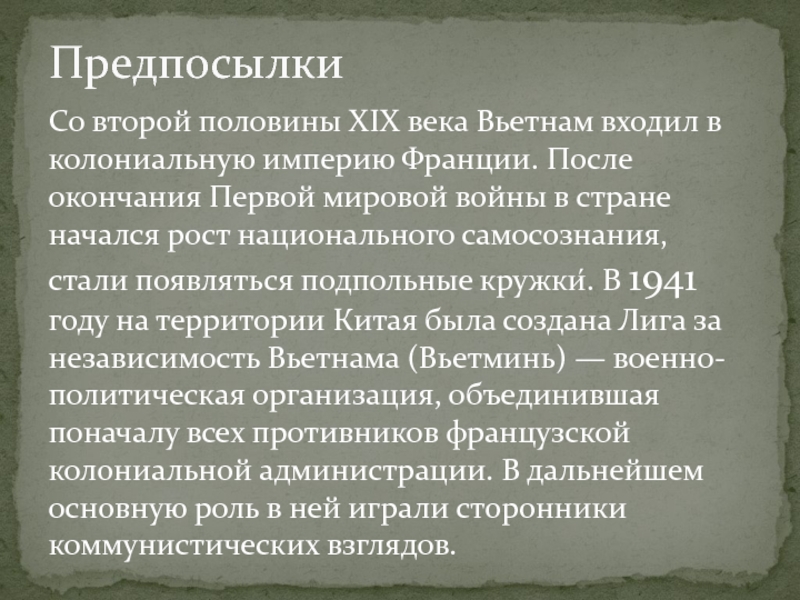 Предпосылки

Со второй половины XIX века Вьетнам входил в колониальную империю Франции. После окончания Первой мировой войны в стране начался рост национального самосознания, стали появляться подпольные кружки́. В 1941 году на территории Китая была создана Лига за независимость Вьетнама (Вьетминь) — военно-политическая организация, объединившая поначалу всех противников французской колониальной администрации. В дальнейшем основную роль в ней играли сторонники коммунистических взглядов.